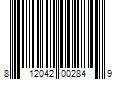 8 12042 00284 9